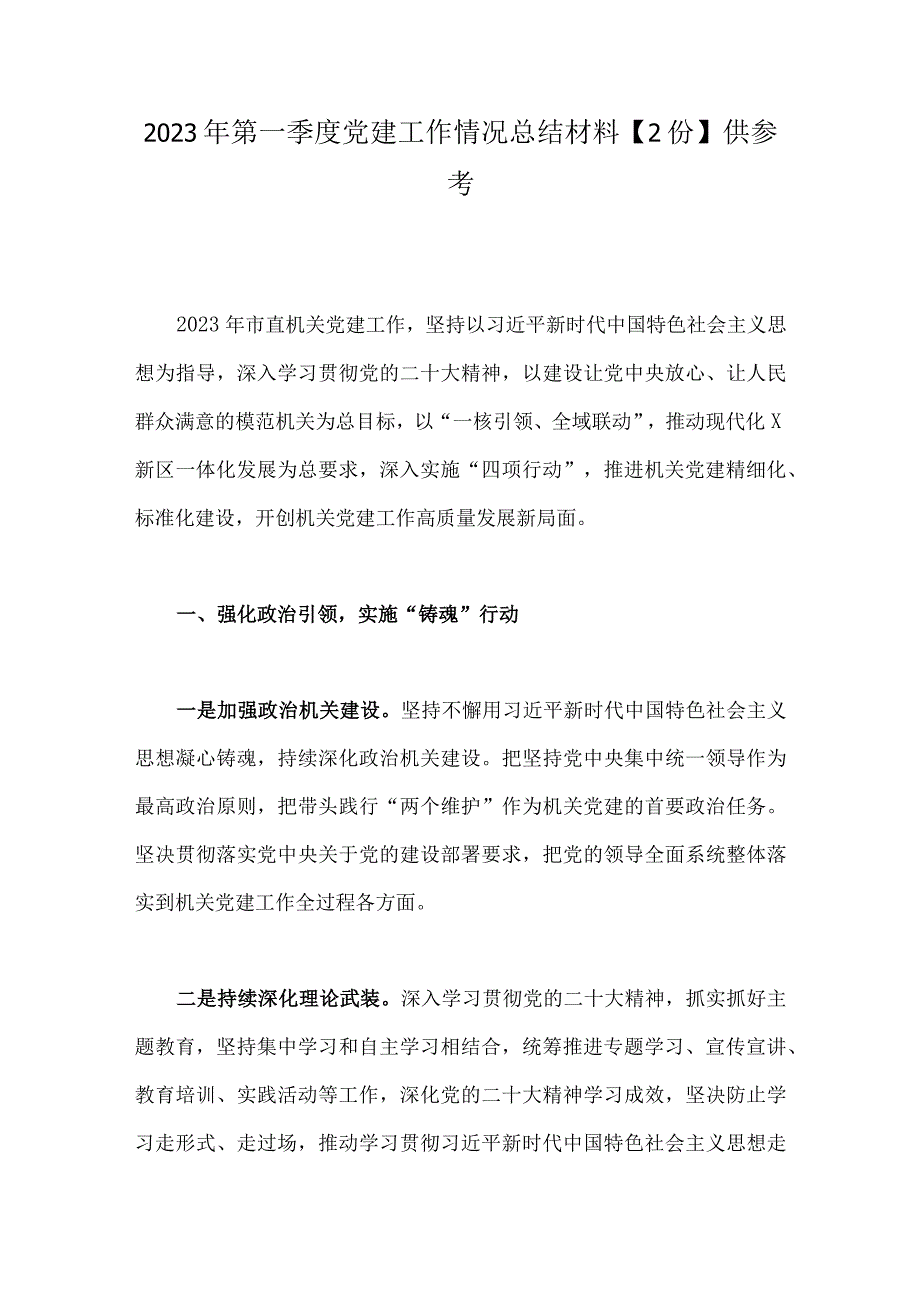 2023年第一季度党建工作情况总结材料【2份】供参考

2023年市直机关党建工作，坚持以习近平新时代中国特色社会主义思想为指导，深入学习贯彻党的二十大精神，以建设让党中央放心、让人民群众满意的模范机关为总目标，以“一核引领、全域联动”，推动现代化X新区一体化发展为总要求，深入实施“四项行动”，推进机关党建精细化、标准化建设，开创机关党建工作高质量发展新局面。

一、强化政治引领，实施“铸魂”行动

一是加强政治机关建设。坚持不懈用习近平新时代中国特色社会主义思想凝心铸魂，持续深化政治机关建设。把坚持党中央集中统一领导作为最高政治原则，把带头践行“两个维护”作为机关党建的首要政治任务。坚决贯彻落实党中央关于党的建设部署要求，把党的领导全面系统整体落实到机关党建工作全过程各方面。

二是持续深化理论武装。深入学习贯彻党的二十大精神，抓实抓好主题教育，坚持集中学习和自主学习相结合，统筹推进专题学习、宣传宣讲、教育培训、实践活动等工作，深化党的二十大精神学习成效，坚决防止学习走形式、走过场，推动学习贯彻习近平新时代中国特色社会主义思想走